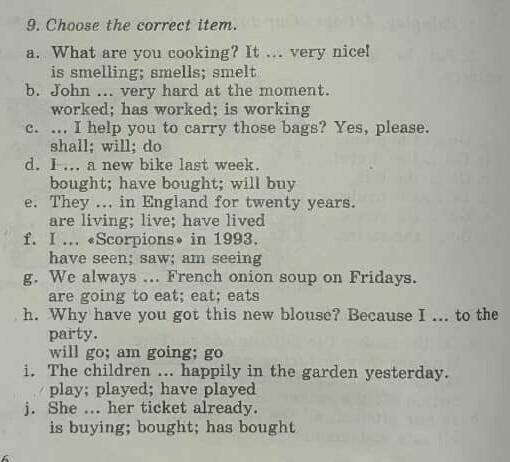 9. Choose the correct item.

a. What are you cooking? It ... very nice!
is smelling; smells; smelt

b. John ... very hard at the moment.
worked; has worked; is working

c. ... I help you to carry those bags? Yes, please.
shall; will; do

d. I ... a new bike last week.
bought; have bought; will buy

e. They ... in England for twenty years.
are living; live; have lived

f. I ... «Scorpions» in 1993.
have seen; saw; am seeing

g. We always ... French onion soup on Fridays.
are going to eat; eat; eats

h. Why have you got this new blouse? Because I ... to the party.
will go; am going; go

i. The children ... happily in the garden yesterday.
play; played; have played

j. She ... her ticket already.
is buying; bought; has bought

6